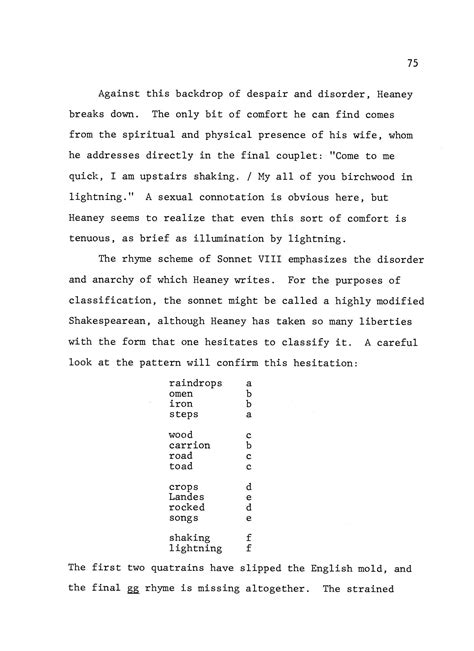 75

Against this backdrop of despair and disorder, Heaney breaks down. The only bit of comfort he can find comes from the spiritual and physical presence of his wife, whom he addresses directly in the final couplet: "Come to me quick, I am upstairs shaking. / My all of you birchwood in lightning." A sexual connotation is obvious here, but Heaney seems to realize that even this sort of comfort is tenuous, as brief as illumination by lightning.

The rhyme scheme of Sonnet VIII emphasizes the disorder and anarchy of which Heaney writes. For the purposes of classification, the sonnet might be called a highly modified Shakespearean, although Heaney has taken so many liberties with the form that one hesitates to classify it. A careful look at the pattern will confirm this hesitation:

raindrops a
omen b
iron b
steps a

wood c
carrion b
road c
toad c

crops d
Landes e
rocked d
songs e

shaking f
lightning f

The first two quatrains have slipped the English mold, and the final gg rhyme is missing altogether. The strained